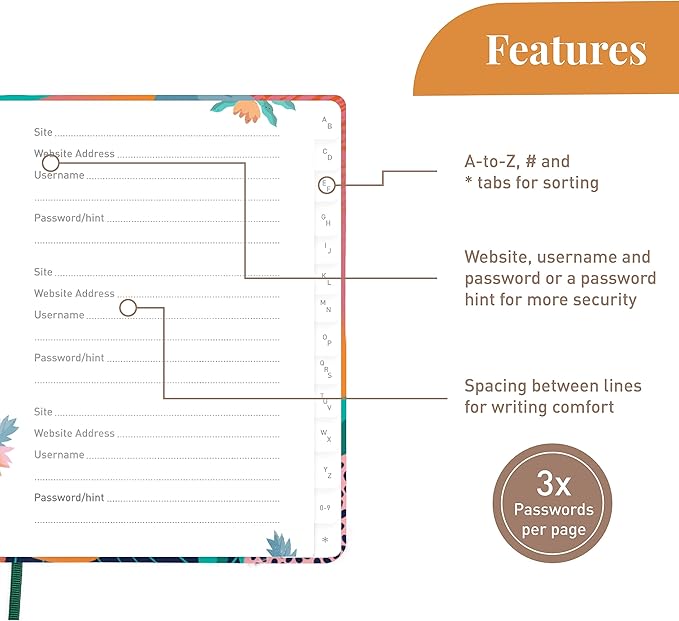 Features

Site
Website Address
Username
Password/hint

Site
Website Address
Username
Password/hint

Site
Website Address
Username
Password/hint

A B
C D
E F
G H
I J
K L
M N
O P
Q R S
T U V
W X
Y Z
0-9
*

A-to-Z, # and * tabs for sorting

Website, username and password or a password hint for more security

Spacing between lines for writing comfort

3x Passwords per page